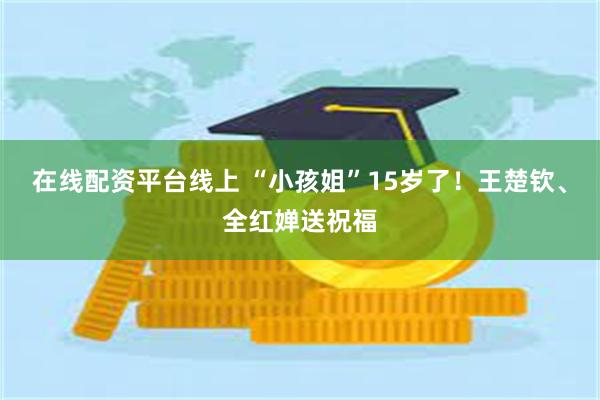 在线配资平台线上 “小孩姐”15岁了！王楚钦、全红婵送祝福